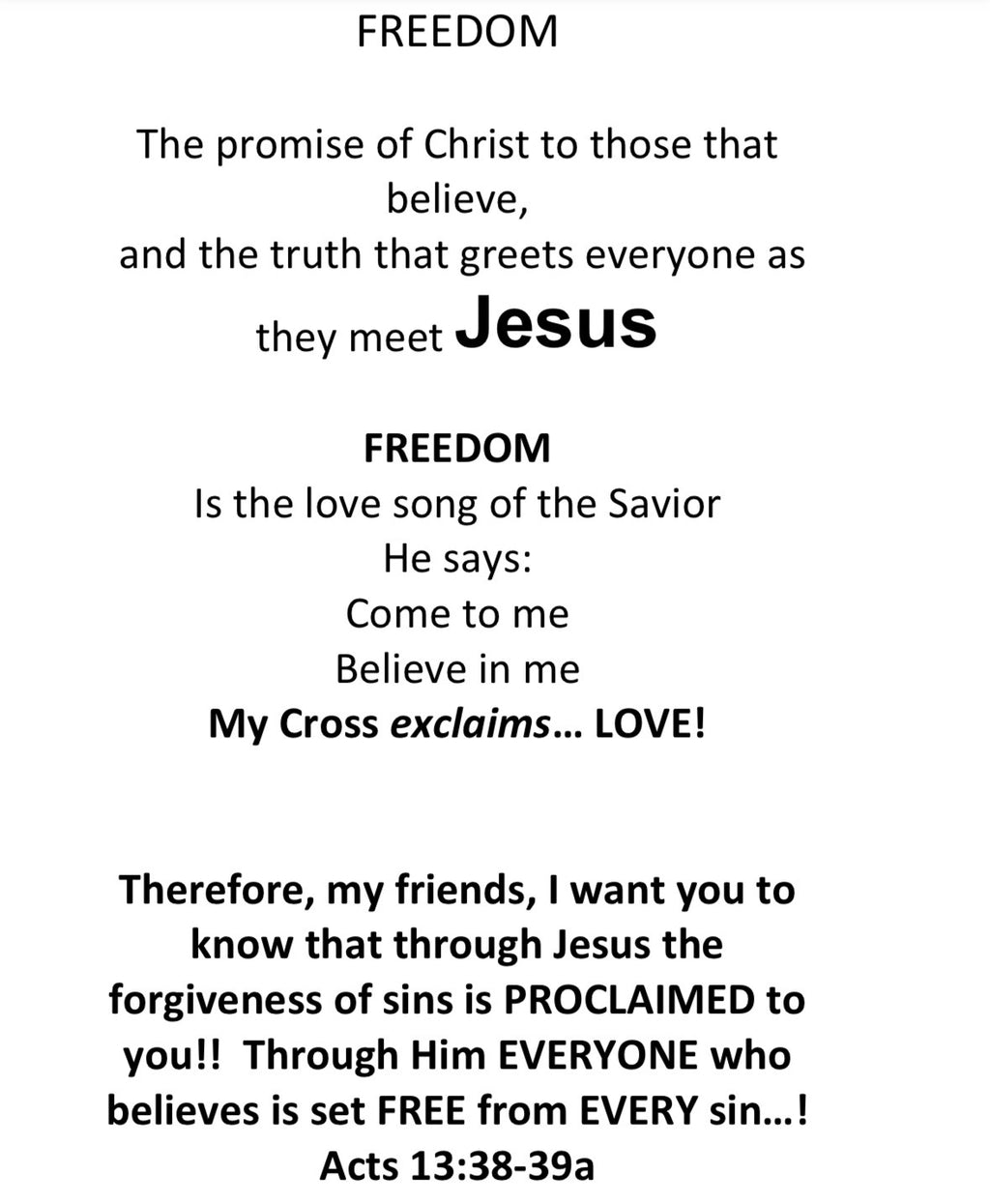 FREEDOM

The promise of Christ to those that believe,
and the truth that greets everyone as they meet Jesus

FREEDOM
Is the love song of the Savior
He says:
Come to me
Believe in me
My Cross exclaims… LOVE!

Therefore, my friends, I want you to know that through Jesus the forgiveness of sins is PROCLAIMED to you!! Through Him EVERYONE who believes is set FREE from EVERY sin…!
Acts 13:38-39a